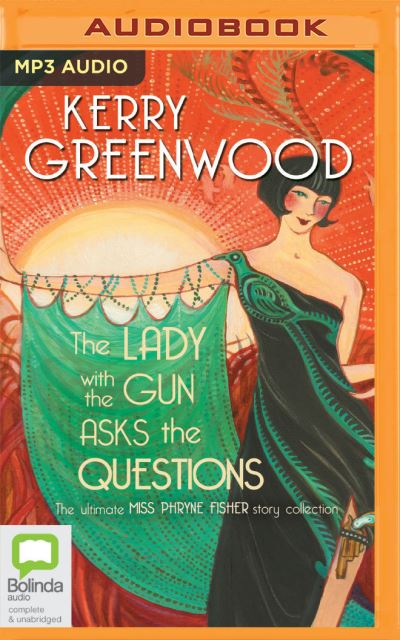 AUDIOBOOK

MP3 AUDIO

KERRY GREENWOOD

The LADY with the GUN ASKS the QUESTIONS

The ultimate MISS PHRYNE FISHER story collection

Bolinda audio
complete & unabridged